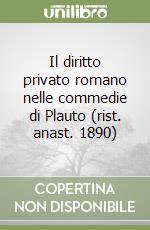 unilibro

Il diritto privato romano nelle commedie di Plauto (rist. anast. 1890)

COPERTINA NON DISPONIBILE